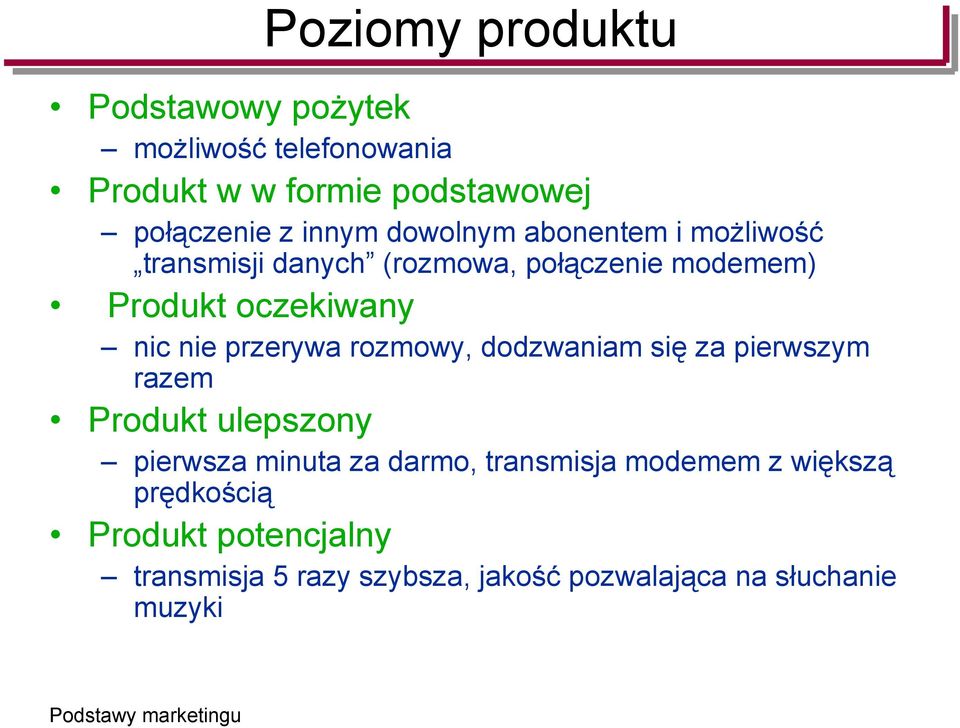 Poziomy produktu

• Podstawowy pożytek
 – możliwość telefonowania
• Produkt w w formie podstawowej
 – połączenie z innym dowolnym abonentem i możliwość „transmisji danych” (rozmowa, połączenie modemem)
• Produkt oczekiwany
 – nic nie przerywa rozmowy, dodzwaniam się za pierwszym razem
• Produkt ulepszony
 – pierwsza minuta za darmo, transmisja modemem z większą prędkością
• Produkt potencjalny
 – transmisja 5 razy szybsza, jakość pozwalająca na słuchanie muzyki

Podstawy marketingu